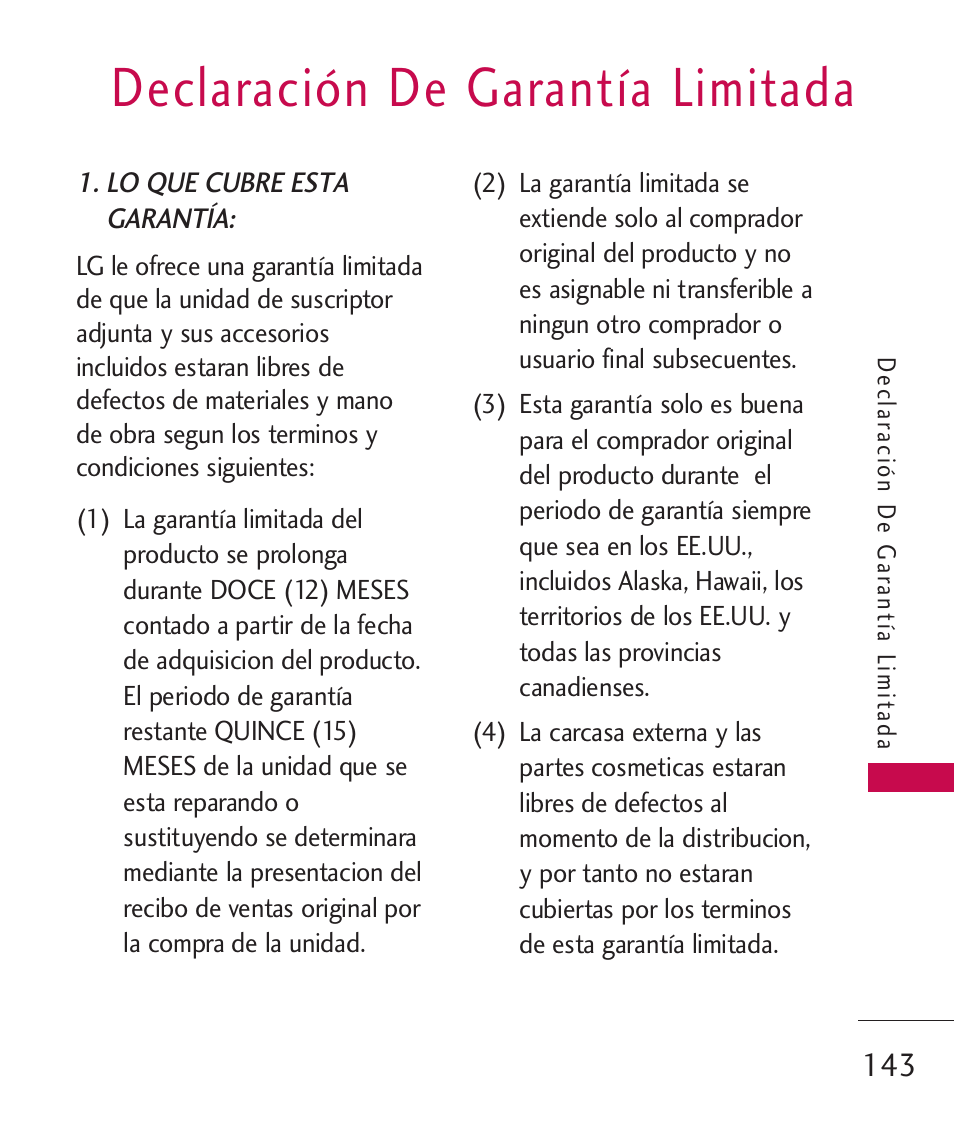 Declaración De Garantía Limitada

1. LO QUE CUBRE ESTA GARANTÍA:

LG le ofrece una garantía limitada de que la unidad de suscriptor adjunta y sus accesorios incluidos estaran libres de defectos de materiales y mano de obra segun los terminos y condiciones siguientes:

(1) La garantía limitada del producto se prolonga durante DOCE (12) MESES contado a partir de la fecha de adquisicion del producto. El periodo de garantía restante QUINCE (15) MESES de la unidad que se esta reparando o sustituyendo se determinara mediante la presentacion del recibo de ventas original por la compra de la unidad.

(2) La garantía limitada se extiende solo al comprador original del producto y no es asignable ni transferible a ningun otro comprador o usuario final subsecuentes.

(3) Esta garantía solo es buena para el comprador original del producto durante el periodo de garantía siempre que sea en los EE.UU., incluidos Alaska, Hawaii, los territorios de los EE.UU. y todas las provincias canadienses.

(4) La carcasa externa y las partes cosmeticas estaran libres de defectos al momento de la distribucion, y por tanto no estaran cubiertas por los terminos de esta garantía limitada.

Declaración De Garantía Limitada

143